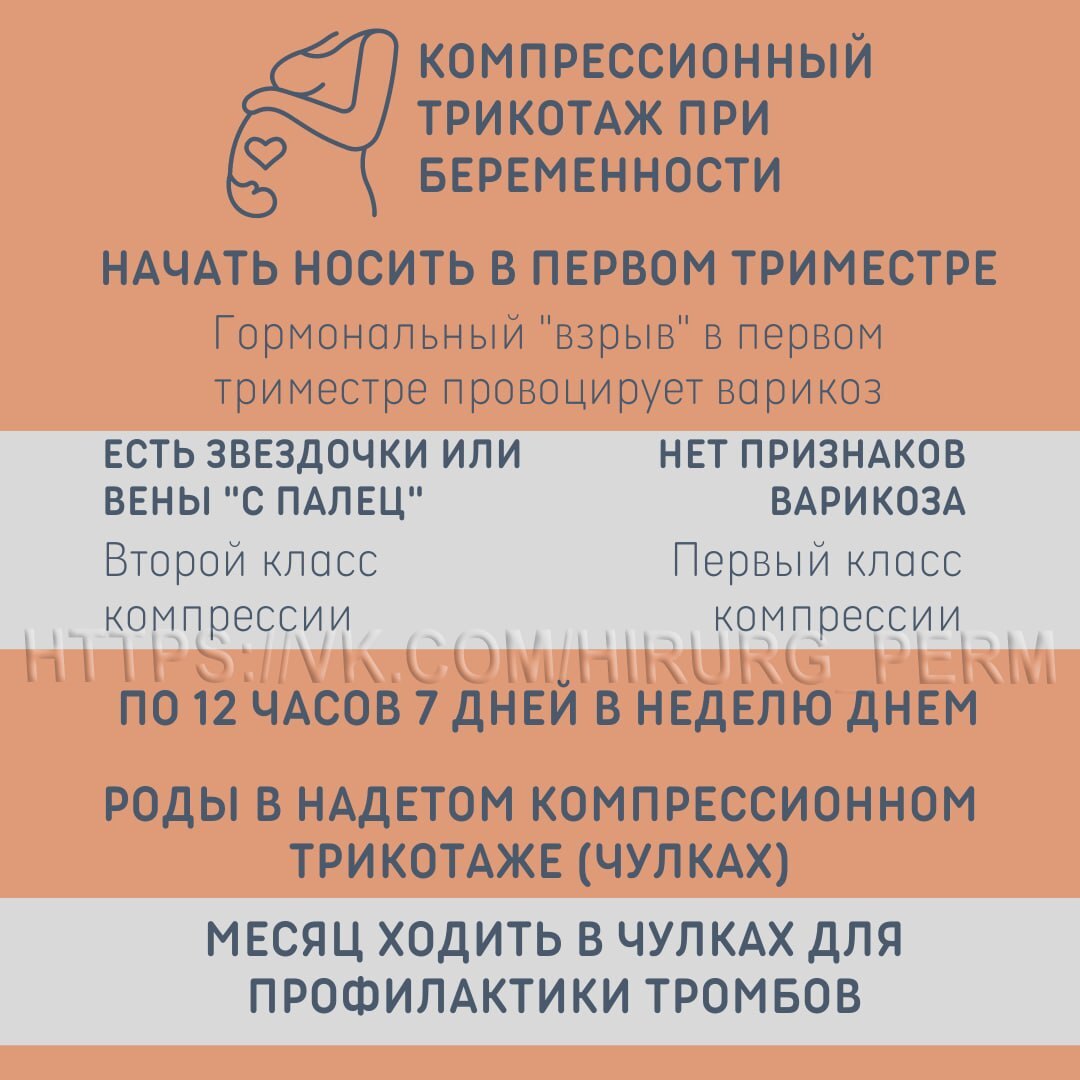 КОМПРЕССИОННЫЙ ТРИКОТАЖ ПРИ БЕРЕМЕННОСТИ

НАЧАТЬ НОСИТЬ В ПЕРВОМ ТРИМЕСТРЕ

Гормональный "взрыв" в первом триместре провоцирует варикоз

ЕСТЬ ЗВЕЗДОЧКИ ИЛИ ВЕНЫ "С ПАЛЕЦ"

Второй класс компрессии

НЕТ ПРИЗНАКОВ ВАРИКОЗА

Первый класс компрессии

HTTPS://VK.COM/HIRURG_PERM

ПО 12 ЧАСОВ 7 ДНЕЙ В НЕДЕЛЮ ДНЕМ

РОДЫ В НАДЕТОМ КОМПРЕССИОННОМ ТРИКОТАЖЕ (ЧУЛКАХ)

МЕСЯЦ ХОДИТЬ В ЧУЛКАХ ДЛЯ ПРОФИЛАКТИКИ ТРОМБОВ